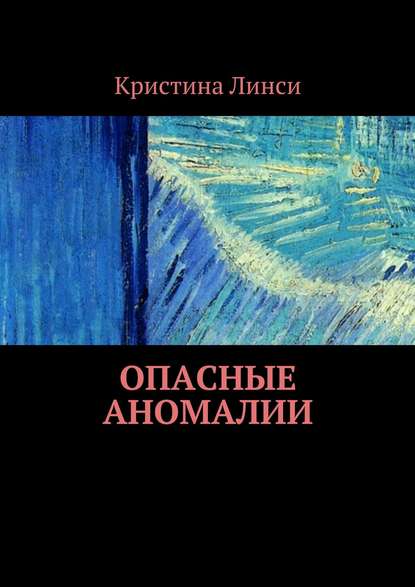 Кристина Линси

ОПАСНЫЕ АНОМАЛИИ